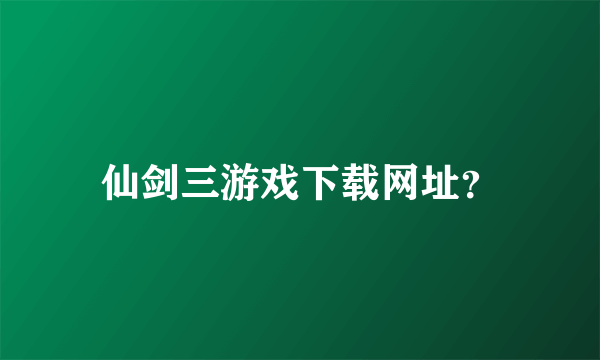 仙剑三游戏下载网址?